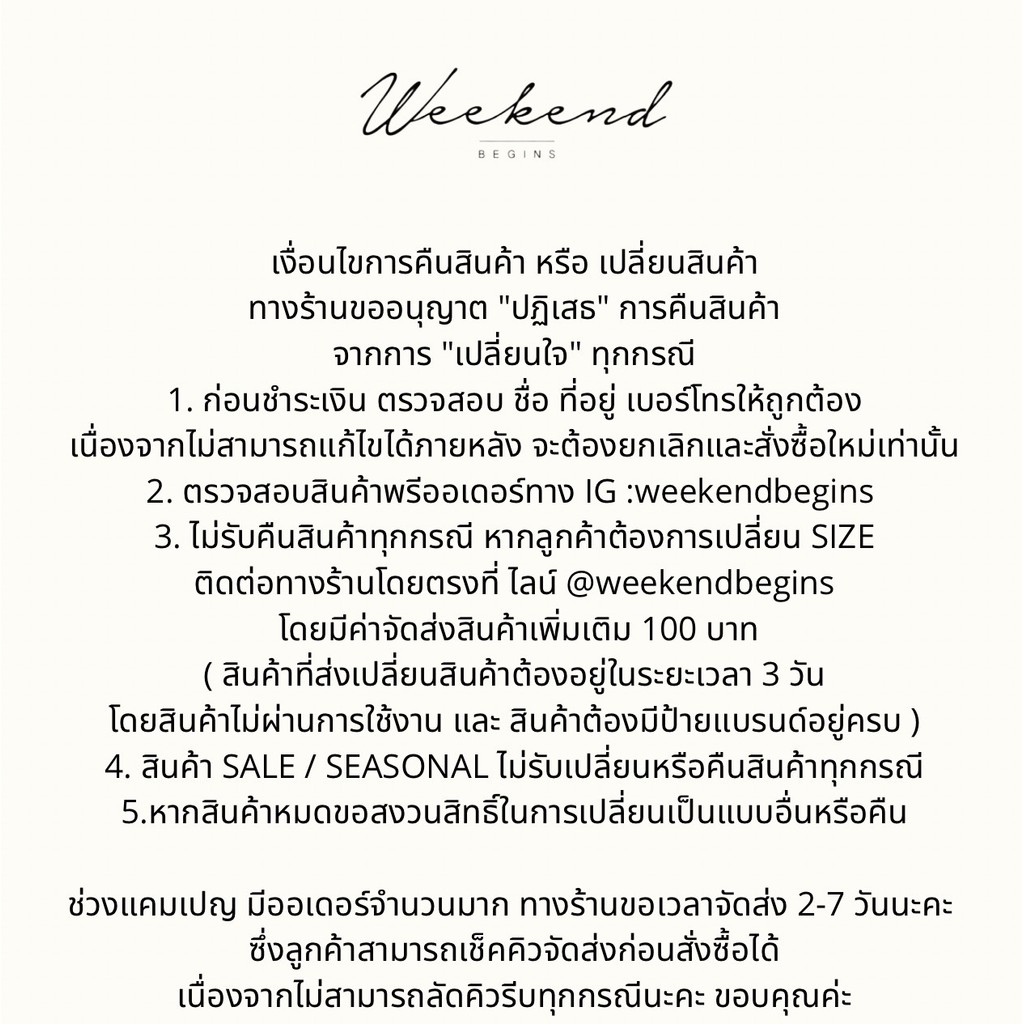 Weekend
BEGINS

เงื่อนไขการคืนสินค้า หรือ เปลี่ยนสินค้า
ทางร้านขออนุญาต "ปฏิเสธ" การคืนสินค้า
จากการ "เปลี่ยนใจ" ทุกกรณี
1. ก่อนชำระเงิน ตรวจสอบ ชื่อ ที่อยู่ เบอร์โทรให้ถูกต้อง
เนื่องจากไม่สามารถแก้ไขได้ภายหลัง จะต้องยกเลิกและสั่งซื้อใหม่เท่านั้น
2. ตรวจสอบสินค้าพรีออเดอร์ทาง IG :weekendbegins
3. ไม่รับคืนสินค้าทุกกรณี หากลูกค้าต้องการเปลี่ยน SIZE
ติดต่อทางร้านโดยตรงที่ ไลน์ @weekendbegins
โดยมีค่าจัดส่งสินค้าเพิ่มเติม 100 บาท
( สินค้าที่ส่งเปลี่ยนสินค้าต้องอยู่ในระยะเวลา 3 วัน
โดยสินค้าไม่ผ่านการใช้งาน และ สินค้าต้องมีป้ายแบรนด์อยู่ครบ )
4. สินค้า SALE / SEASONAL ไม่รับเปลี่ยนหรือคืนสินค้าทุกกรณี
5.หากสินค้าหมดขอสงวนสิทธิ์ในการเปลี่ยนเป็นแบบอื่นหรือคืน

ช่วงแคมเปญ มีออเดอร์จำนวนมาก ทางร้านขอเวลาจัดส่ง 2-7 วันนะคะ
ซึ่งลูกค้าสามารถเช็คคิวจัดส่งก่อนสั่งซื้อได้
เนื่องจากไม่สามารถลัดคิวรีบทุกกรณีนะคะ ขอบคุณค่ะ